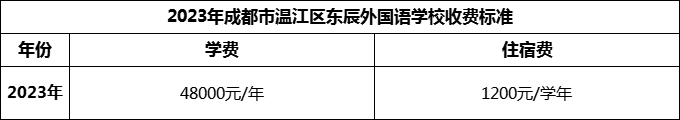 2023年成都市温江区东辰外国语学校收费标准

| 年份 | 学费 | 住宿费 |
|---|---|---|
| 2023年 | 48000元/年 | 1200元/学年 |